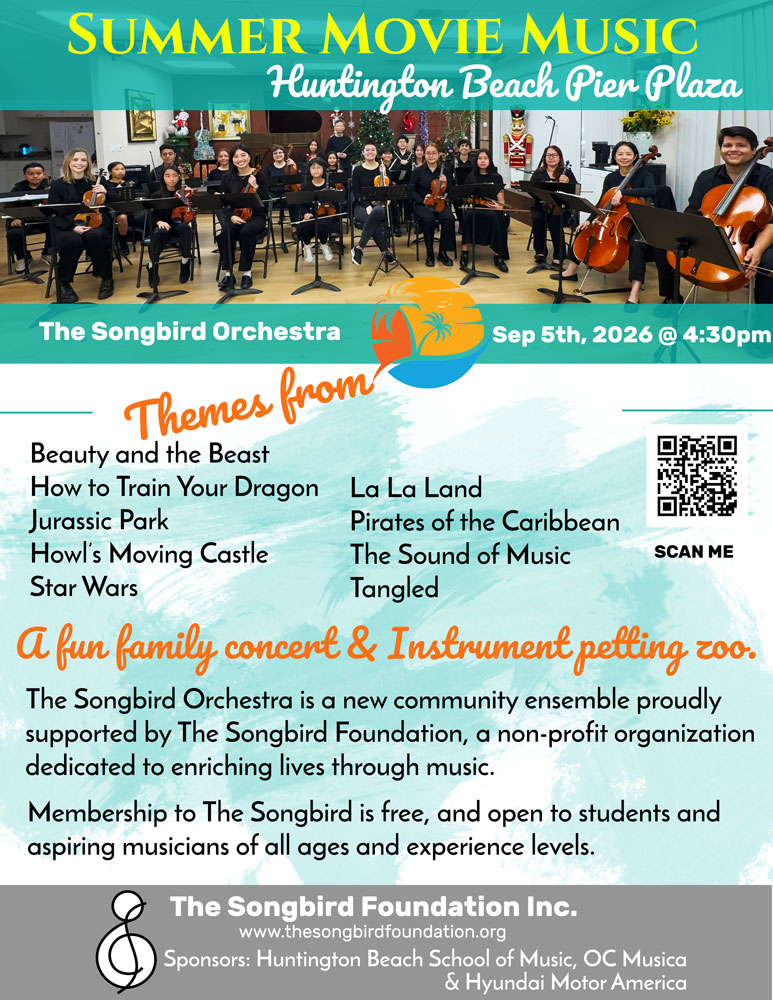 SUMMER MOVIE MUSIC
Huntington Beach Pier Plaza

The Songbird Orchestra

Sep 5th, 2026 @ 4:30pm

Themes from

Beauty and the Beast
How to Train Your Dragon
Jurassic Park
Howl's Moving Castle
Star Wars

La La Land
Pirates of the Caribbean
The Sound of Music
Tangled

SCAN ME

A fun family concert & Instrument petting zoo.

The Songbird Orchestra is a new community ensemble proudly supported by The Songbird Foundation, a non-profit organization dedicated to enriching lives through music.

Membership to The Songbird is free, and open to students and aspiring musicians of all ages and experience levels.

The Songbird Foundation Inc.
www.thesongbirdfoundation.org
Sponsors: Huntington Beach School of Music, OC Musica & Hyundai Motor America